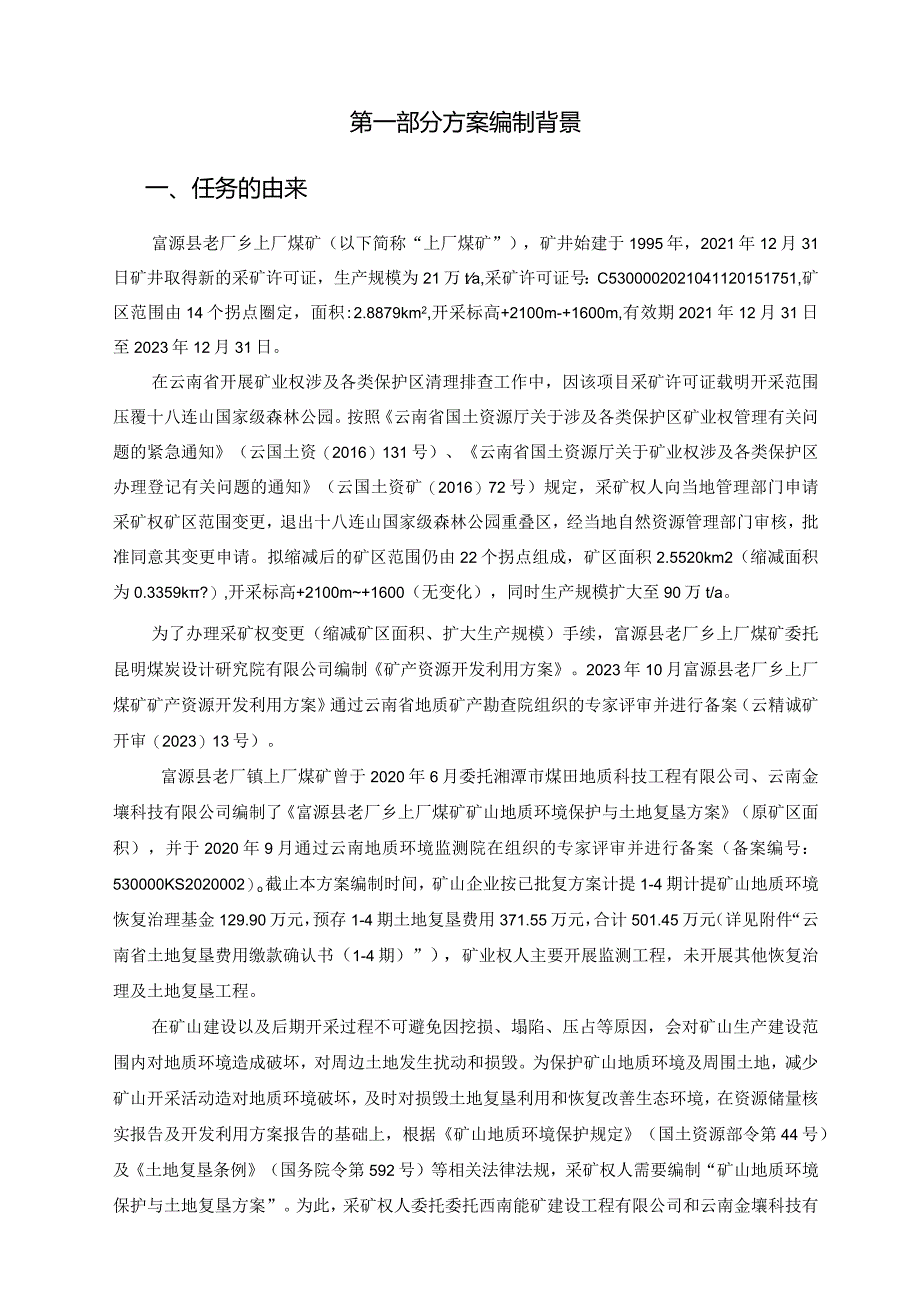 第一部分方案编制背景

一、任务的由来

富源县老厂乡上厂煤矿（以下简称“上厂煤矿”），矿井始建于1995年，2021年12月31日矿井取得新的采矿许可证，生产规模为21万t/a,采矿许可证号：C5300002021041120151751,矿区范围由14个拐点圈定，面积：2.8879km²,开采标高+2100m-+1600m,有效期2021年12月31日至2023年12月31日。

在云南省开展矿业权涉及各类保护区清理排查工作中，因该项目采矿许可证载明开采范围压覆十八连山国家级森林公园。按照《云南省国土资源厅关于涉及各类保护区矿业权管理有关问题的紧急通知》（云国土资（2016）131号）、《云南省国土资源厅关于矿业权涉及各类保护区办理登记有关问题的通知》（云国土资矿（2016）72号）规定，采矿权人向当地管理部门申请采矿权矿区范围变更，退出十八连山国家级森林公园重叠区，经当地自然资源管理部门审核，批准同意其变更申请。拟缩减后的矿区范围仍由22个拐点组成，矿区面积2.5520km2（缩减面积为0.3359kπ?）,开采标高+2100m~+1600（无变化），同时生产规模扩大至90万t/a。

为了办理采矿权变更（缩减矿区面积、扩大生产规模）手续，富源县老厂乡上厂煤矿委托昆明煤炭设计研究院有限公司编制《矿产资源开发利用方案》。2023年10月富源县老厂乡上厂煤矿矿产资源开发利用方案》通过云南省地质矿产勘查院组织的专家评审并进行备案（云精诚矿开审（2023）13号）。

富源县老厂镇上厂煤矿曾于2020年6月委托湘潭市煤田地质科技工程有限公司、云南金壤科技有限公司编制了《富源县老厂乡上厂煤矿矿山地质环境保护与土地复垦方案》（原矿区面积），并于2020年9月通过云南地质环境监测院在组织的专家评审并进行备案（备案编号：530000KS2020002）。截止本方案编制时间，矿山企业按已批复方案计提1-4期计提矿山地质环境恢复治理基金129.90万元，预存1-4期土地复垦费用371.55万元，合计501.45万元（详见附件“云南省土地复垦费用缴款确认书（1-4期）”），矿业权人主要开展监测工程，未开展其他恢复治理及土地复垦工程。

在矿山建设以及后期开采过程不可避免因挖损、塌陷、压占等原因，会对矿山生产建设范围内对地质环境造成破坏，对周边土地发生扰动和损毁。为保护矿山地质环境及周围土地，减少矿山开采活动造对地质环境破坏，及时对损毁土地复垦利用和恢复改善生态环境，在资源储量核实报告及开发利用方案报告的基础上，根据《矿山地质环境保护规定》（国土资源部令第44号）及《土地复垦条例》（国务院令第592号）等相关法律法规，采矿权人需要编制“矿山地质环境保护与土地复垦方案”。为此，采矿权人委托委托西南能矿建设工程有限公司和云南金壤科技有